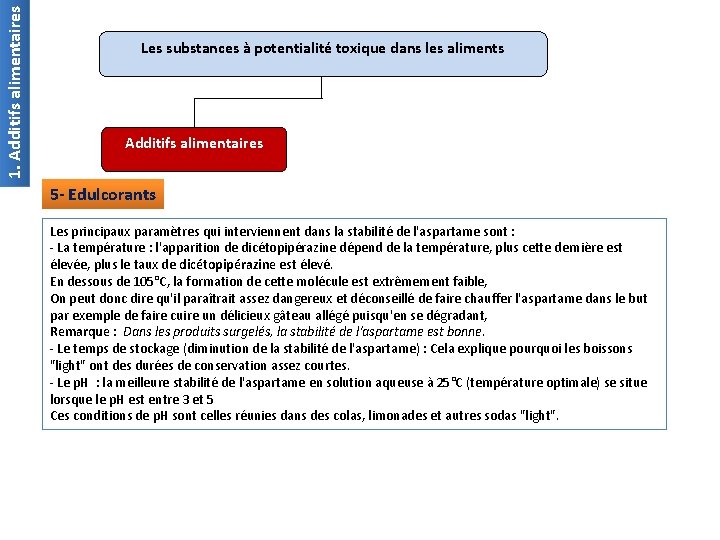 1. Additifs alimentaires

Les substances à potentialité toxique dans les aliments

Additifs alimentaires

5- Edulcorants

Les principaux paramètres qui interviennent dans la stabilité de l'aspartame sont :
- La température : l'apparition de dicétopipérazine dépend de la température, plus cette dernière est élevée, plus le taux de dicétopipérazine est élevé.
En dessous de 105°C, la formation de cette molécule est extrêmement faible,
On peut donc dire qu'il paraîtrait assez dangereux et déconseillé de faire chauffer l'aspartame dans le but par exemple de faire cuire un délicieux gâteau allégé puisqu'en se dégradant,
Remarque : Dans les produits surgelés, la stabilité de l'aspartame est bonne.
- Le temps de stockage (diminution de la stabilité de l'aspartame) : Cela explique pourquoi les boissons "light" ont des durées de conservation assez courtes.
- Le pH : la meilleure stabilité de l'aspartame en solution aqueuse à 25°C (température optimale) se situe lorsque le pH est entre 3 et 5
Ces conditions de pH sont celles réunies dans des colas, limonades et autres sodas "light".